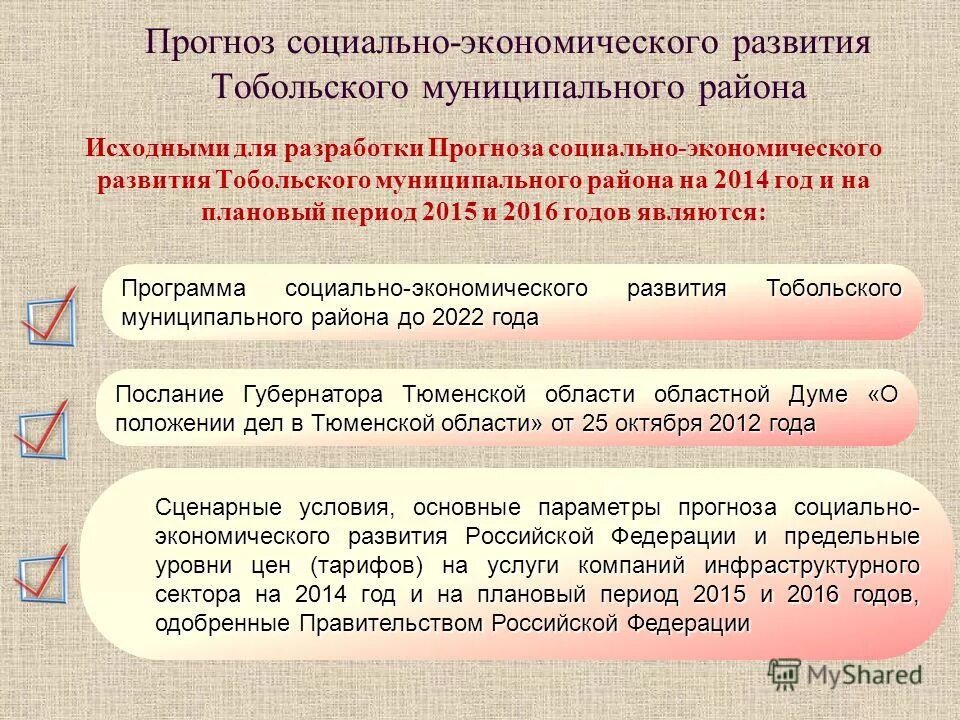 Прогноз социально-экономического развития Тобольского муниципального района

Исходными для разработки Прогноза социально-экономического развития Тобольского муниципального района на 2014 год и на плановый период 2015 и 2016 годов являются:

Программа социально-экономического развития Тобольского муниципального района до 2022 года

Послание Губернатора Тюменской области областной Думе «О положении дел в Тюменской области» от 25 октября 2012 года

Сценарные условия, основные параметры прогноза социально-экономического развития Российской Федерации и предельные уровни цен (тарифов) на услуги компаний инфраструктурного сектора на 2014 год и на плановый период 2015 и 2016 годов, одобренные Правительством Российской Федерации

MyShared